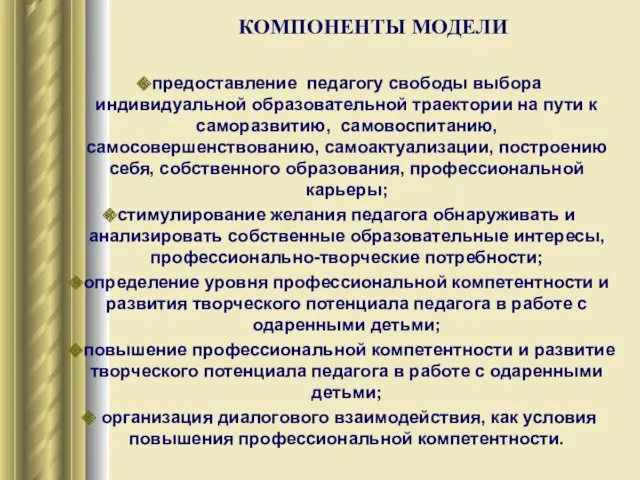 КОМПОНЕНТЫ МОДЕЛИ

предоставление педагогу свободы выбора индивидуальной образовательной траектории на пути к саморазвитию, самовоспитанию, самосовершенствованию, самоактуализации, построению себя, собственного образования, профессиональной карьеры;

стимулирование желания педагога обнаруживать и анализировать собственные образовательные интересы, профессионально-творческие потребности;

определение уровня профессиональной компетентности и развития творческого потенциала педагога в работе с одаренными детьми;

повышение профессиональной компетентности и развитие творческого потенциала педагога в работе с одаренными детьми;

организация диалогового взаимодействия, как условия повышения профессиональной компетентности.